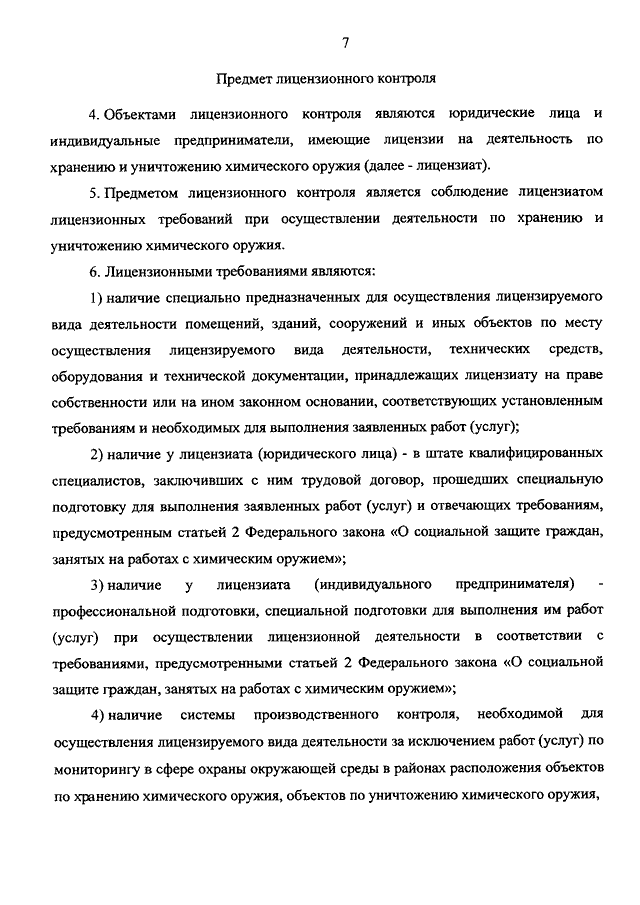 7

Предмет лицензионного контроля

4. Объектами лицензионного контроля являются юридические лица и индивидуальные предприниматели, имеющие лицензии на деятельность по хранению и уничтожению химического оружия (далее - лицензиат).

5. Предметом лицензионного контроля является соблюдение лицензиатом лицензионных требований при осуществлении деятельности по хранению и уничтожению химического оружия.

6. Лицензионными требованиями являются:

1) наличие специально предназначенных для осуществления лицензируемого вида деятельности помещений, зданий, сооружений и иных объектов по месту осуществления лицензируемого вида деятельности, технических средств, оборудования и технической документации, принадлежащих лицензиату на праве собственности или на ином законном основании, соответствующих установленным требованиям и необходимых для выполнения заявленных работ (услуг);

2) наличие у лицензиата (юридического лица) - в штате квалифицированных специалистов, заключивших с ним трудовой договор, прошедших специальную подготовку для выполнения заявленных работ (услуг) и отвечающих требованиям, предусмотренным статьей 2 Федерального закона «О социальной защите граждан, занятых на работах с химическим оружием»;

3) наличие у лицензиата (индивидуального предпринимателя) - профессиональной подготовки, специальной подготовки для выполнения им работ (услуг) при осуществлении лицензионной деятельности в соответствии с требованиями, предусмотренными статьей 2 Федерального закона «О социальной защите граждан, занятых на работах с химическим оружием»;

4) наличие системы производственного контроля, необходимой для осуществления лицензируемого вида деятельности за исключением работ (услуг) по мониторингу в сфере охраны окружающей среды в районах расположения объектов по хранению химического оружия, объектов по уничтожению химического оружия,